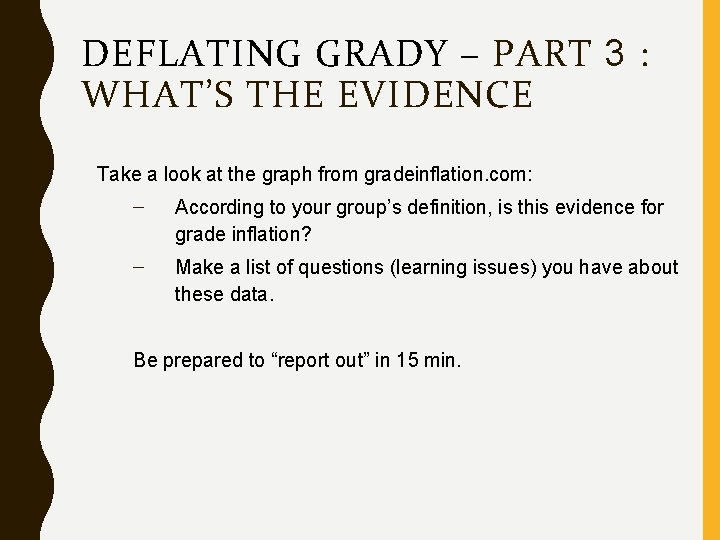 DEFLATING GRADY – PART 3 : WHAT'S THE EVIDENCE

Take a look at the graph from gradeinflation.com:

– According to your group's definition, is this evidence for grade inflation?

– Make a list of questions (learning issues) you have about these data.

Be prepared to "report out" in 15 min.